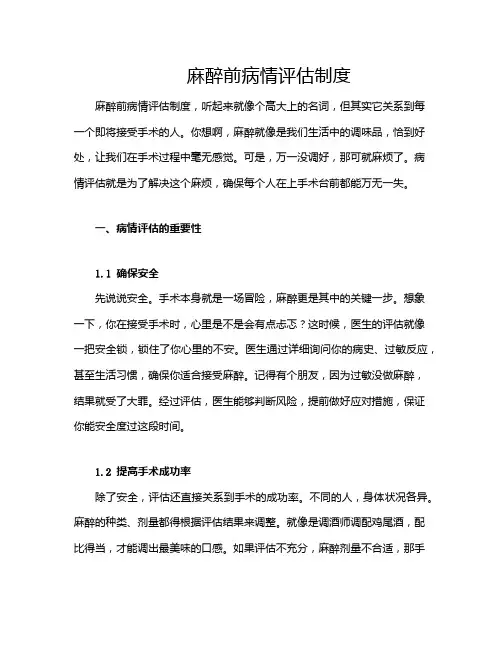 麻醉前病情评估制度

麻醉前病情评估制度，听起来就像个高大上的名词，但其实它关系到每一个即将接受手术的人。你想啊，麻醉就像是我们生活中的调味品，恰到好处，让我们在手术过程中毫无感觉。可是，万一没调好，那可就麻烦了。病情评估就是为了解决这个麻烦，确保每个人在上手术台前都能万无一失。

一、病情评估的重要性

1.1 确保安全

先说说安全。手术本身就是一场冒险，麻醉更是其中的关键一步。想象一下，你在接受手术时，心里是不是会有点忐忑？这时候，医生的评估就像一把安全锁，锁住了你心里的不安。医生通过详细询问你的病史、过敏反应，甚至生活习惯，确保你适合接受麻醉。记得有个朋友，因为过敏没做麻醉，结果就受了大罪。经过评估，医生能够判断风险，提前做好应对措施，保证你能安全度过这段时间。

1.2 提高手术成功率

除了安全，评估还直接关系到手术的成功率。不同的人，身体状况各异。麻醉的种类、剂量都得根据评估结果来调整。就像是调酒师调配鸡尾酒，配比得当，才能调出最美味的口感。如果评估不充分，麻醉剂量不合适，那手